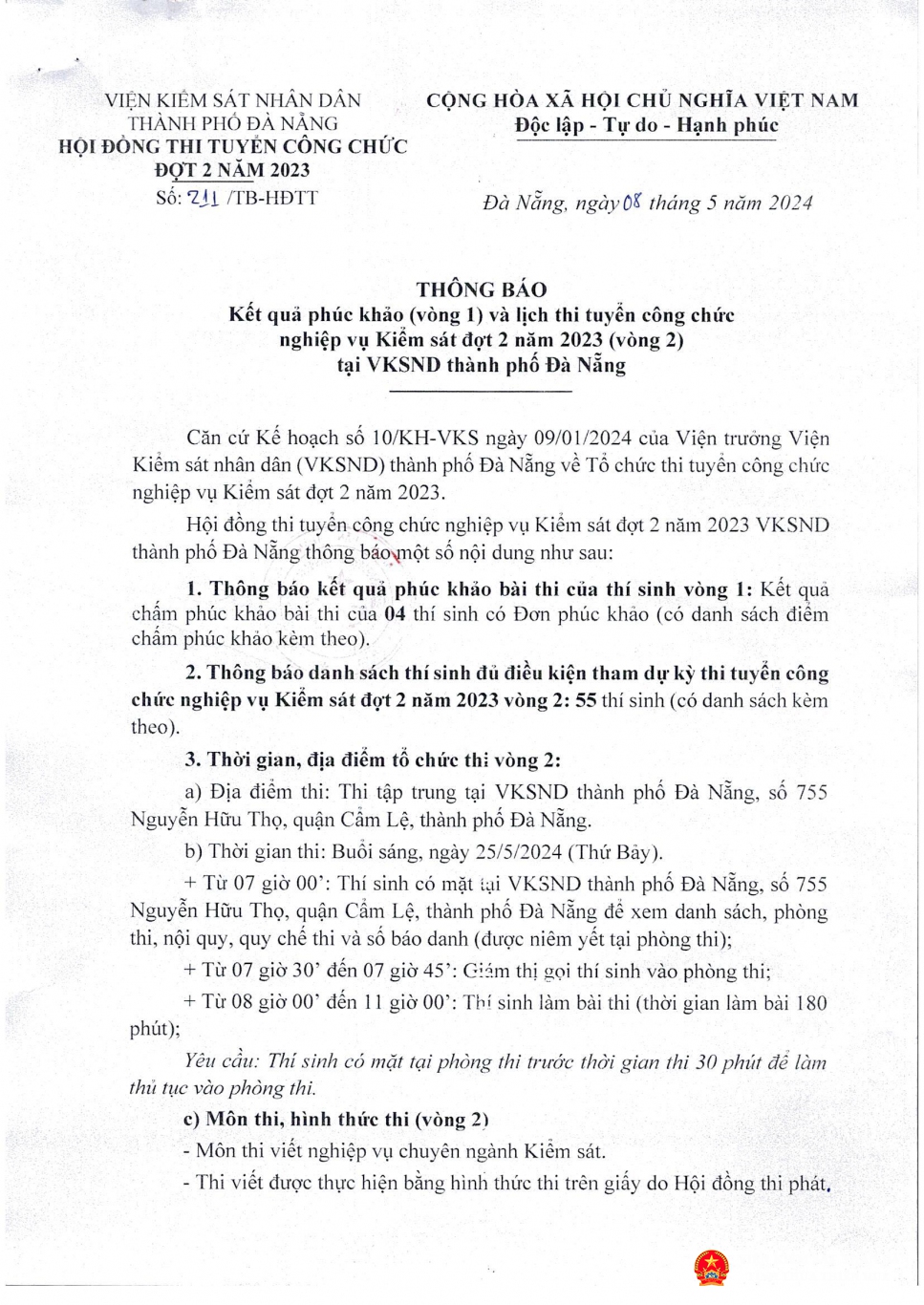 VIỆN KIỂM SÁT NHÂN DÂN
THÀNH PHỐ ĐÀ NẴNG
HỘI ĐỒNG THI TUYỂN CÔNG CHỨC
ĐỢT 2 NĂM 2023
Số: 211 /TB-HĐTT

CỘNG HÒA XÃ HỘI CHỦ NGHĨA VIỆT NAM
Độc lập - Tự do - Hạnh phúc

Đà Nẵng, ngày 08 tháng 5 năm 2024

THÔNG BÁO
Kết quả phúc khảo (vòng 1) và lịch thi tuyển công chức nghiệp vụ Kiểm sát đợt 2 năm 2023 (vòng 2) tại VKSND thành phố Đà Nẵng

Căn cứ Kế hoạch số 10/KH-VKS ngày 09/01/2024 của Viện trưởng Viện Kiểm sát nhân dân (VKSND) thành phố Đà Nẵng về Tổ chức thi tuyển công chức nghiệp vụ Kiểm sát đợt 2 năm 2023.

Hội đồng thi tuyển công chức nghiệp vụ Kiểm sát đợt 2 năm 2023 VKSND thành phố Đà Nẵng thông báo một số nội dung như sau:

1. Thông báo kết quả phúc khảo bài thi của thí sinh vòng 1: Kết quả chấm phúc khảo bài thi của 04 thí sinh có Đơn phúc khảo (có danh sách điểm chấm phúc khảo kèm theo).

2. Thông báo danh sách thí sinh đủ điều kiện tham dự kỳ thi tuyển công chức nghiệp vụ Kiểm sát đợt 2 năm 2023 vòng 2: 55 thí sinh (có danh sách kèm theo).

3. Thời gian, địa điểm tổ chức thi vòng 2:

a) Địa điểm thi: Thi tập trung tại VKSND thành phố Đà Nẵng, số 755 Nguyễn Hữu Thọ, quận Cẩm Lệ, thành phố Đà Nẵng.

b) Thời gian thi: Buổi sáng, ngày 25/5/2024 (Thứ Bảy).

+ Từ 07 giờ 00': Thí sinh có mặt tại VKSND thành phố Đà Nẵng, số 755 Nguyễn Hữu Thọ, quận Cẩm Lệ, thành phố Đà Nẵng để xem danh sách, phòng thi, nội quy, quy chế thi và số báo danh (được niêm yết tại phòng thi);

+ Từ 07 giờ 30' đến 07 giờ 45': Giám thị gọi thí sinh vào phòng thi;

+ Từ 08 giờ 00' đến 11 giờ 00': Thí sinh làm bài thi (thời gian làm bài 180 phút);

Yêu cầu: Thí sinh có mặt tại phòng thi trước thời gian thi 30 phút để làm thủ tục vào phòng thi.

c) Môn thi, hình thức thi (vòng 2)

- Môn thi viết nghiệp vụ chuyên ngành Kiểm sát.

- Thi viết được thực hiện bằng hình thức thi trên giấy do Hội đồng thi phát.